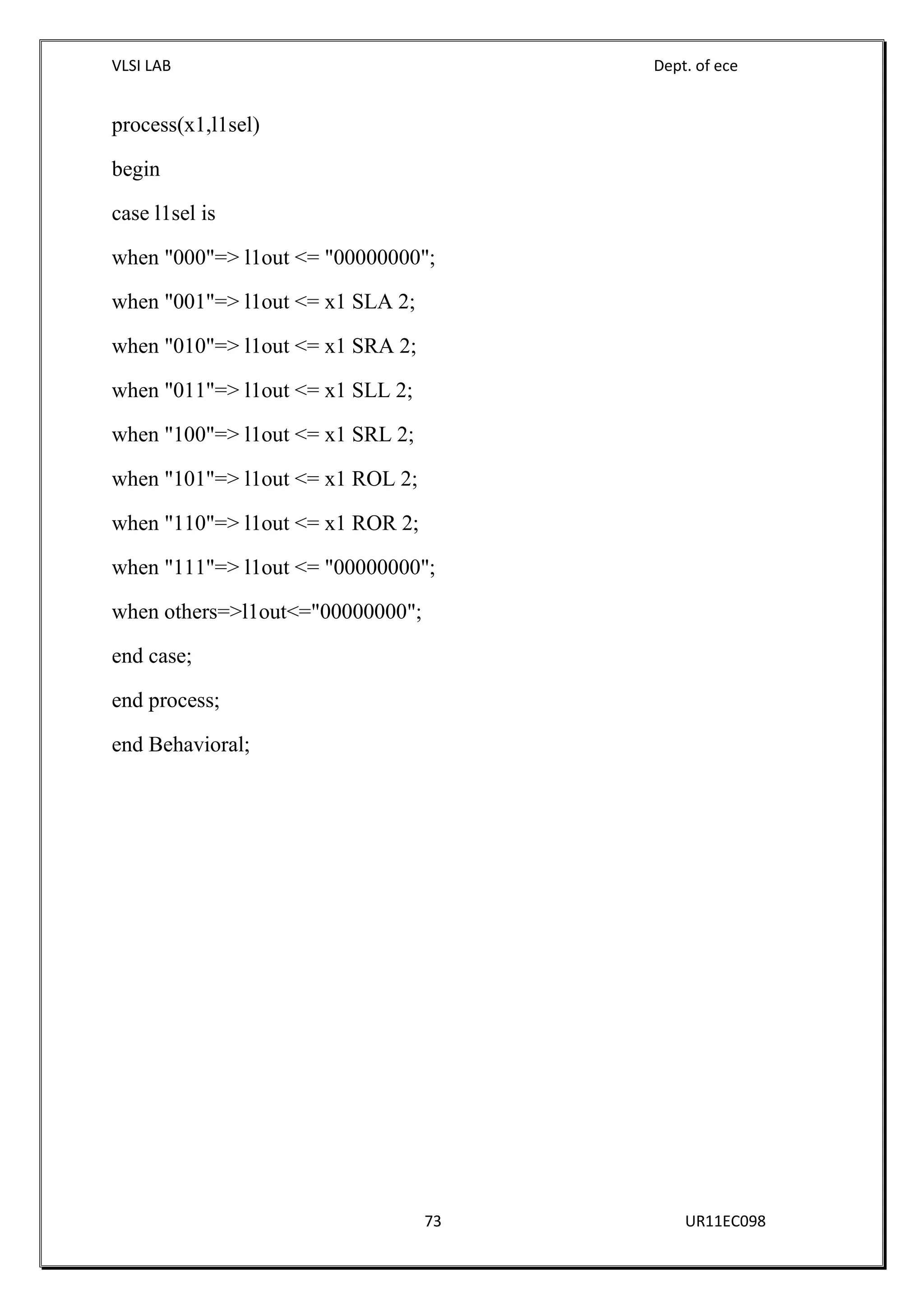 VLSI LAB Dept. of ece

process(x1,l1sel)

begin

case l1sel is

when "000"=> l1out <= "00000000";

when "001"=> l1out <= x1 SLA 2;

when "010"=> l1out <= x1 SRA 2;

when "011"=> l1out <= x1 SLL 2;

when "100"=> l1out <= x1 SRL 2;

when "101"=> l1out <= x1 ROL 2;

when "110"=> l1out <= x1 ROR 2;

when "111"=> l1out <= "00000000";

when others=>l1out<="00000000";

end case;

end process;

end Behavioral;

73 UR11EC098